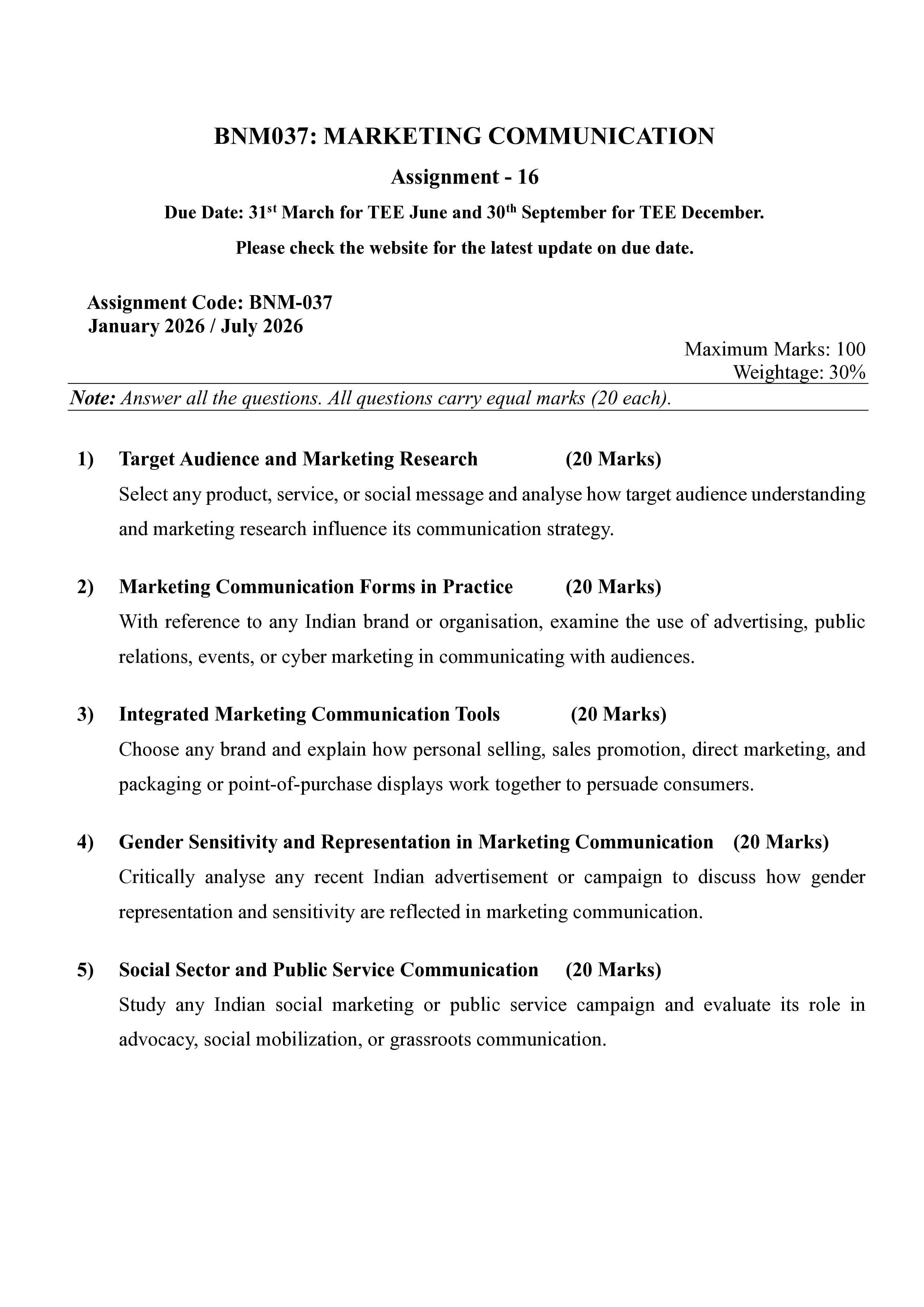 BNM037: MARKETING COMMUNICATION

Assignment - 16

Due Date: 31st March for TEE June and 30th September for TEE December.

Please check the website for the latest update on due date.

Assignment Code: BNM-037
January 2026 / July 2026

Maximum Marks: 100
Weightage: 30%

Note: Answer all the questions. All questions carry equal marks (20 each).

1) Target Audience and Marketing Research (20 Marks)

Select any product, service, or social message and analyse how target audience understanding and marketing research influence its communication strategy.

2) Marketing Communication Forms in Practice (20 Marks)

With reference to any Indian brand or organisation, examine the use of advertising, public relations, events, or cyber marketing in communicating with audiences.

3) Integrated Marketing Communication Tools (20 Marks)

Choose any brand and explain how personal selling, sales promotion, direct marketing, and packaging or point-of-purchase displays work together to persuade consumers.

4) Gender Sensitivity and Representation in Marketing Communication (20 Marks)

Critically analyse any recent Indian advertisement or campaign to discuss how gender representation and sensitivity are reflected in marketing communication.

5) Social Sector and Public Service Communication (20 Marks)

Study any Indian social marketing or public service campaign and evaluate its role in advocacy, social mobilization, or grassroots communication.